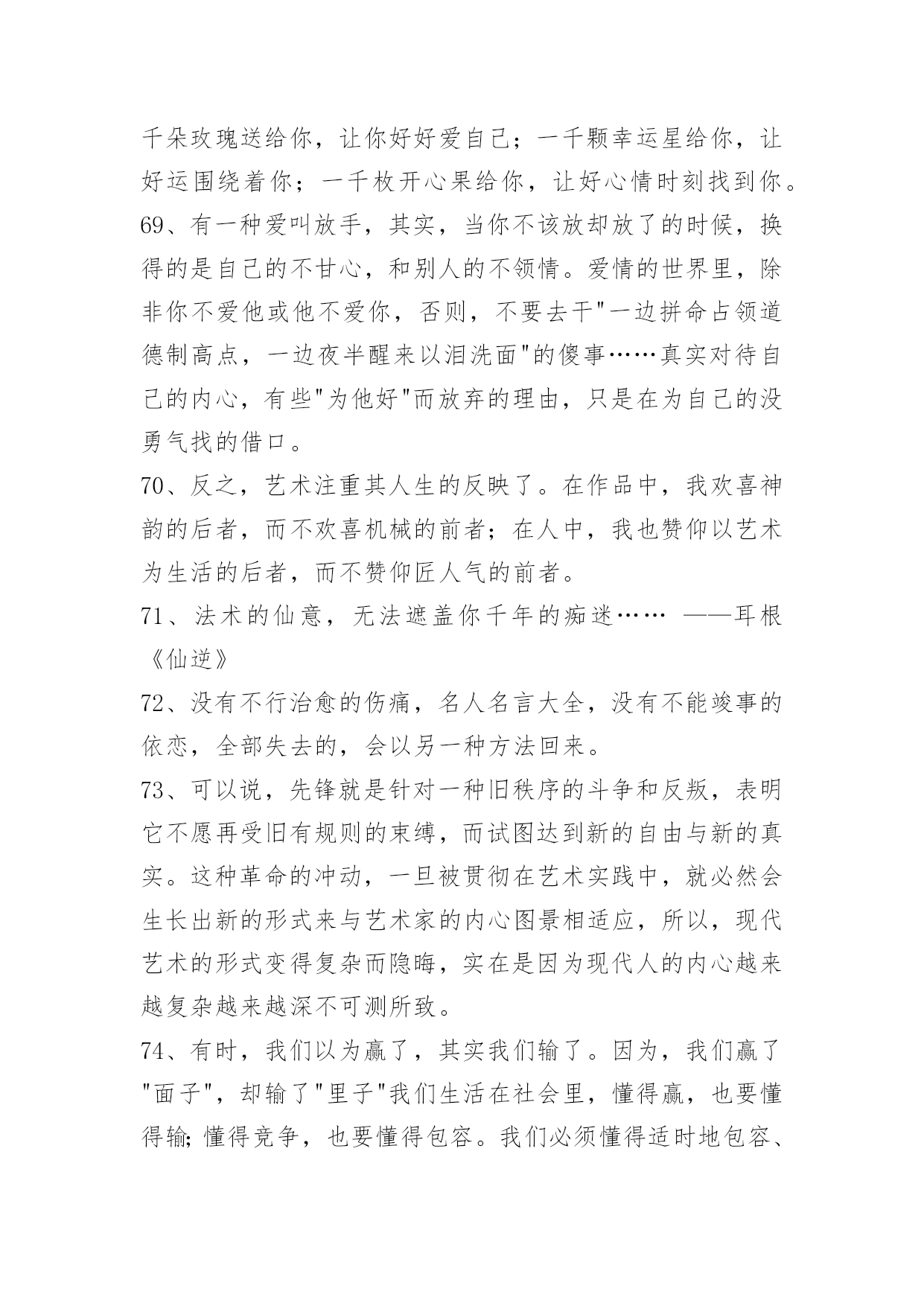 千朵玫瑰送给你，让你好好爱自己；一千颗幸运星给你，让好运围绕着你；一千枚开心果给你，让好心情时刻找到你。

69、有一种爱叫放手，其实，当你不该放却放了的时候，换得的是自己的不甘心，和别人的不领情。爱情的世界里，除非你不爱他或他不爱你，否则，不要去干"一边拼命占领道德制高点，一边夜半醒来以泪洗面"的傻事……真实对待自己的内心，有些"为他好"而放弃的理由，只是在为自己的没勇气找的借口。

70、反之，艺术注重其人生的反映了。在作品中，我欢喜神韵的后者，而不欢喜机械的前者；在人中，我也赞仰以艺术为生活的后者，而不赞仰匠人气的前者。

71、法术的仙意，无法遮盖你千年的痴迷…… ——耳根《仙逆》

72、没有不行治愈的伤痛，名人名言大全，没有不能竣事的依恋，全部失去的，会以另一种方法回来。

73、可以说，先锋就是针对一种旧秩序的斗争和反叛，表明它不愿再受旧有规则的束缚，而试图达到新的自由与新的真实。这种革命的冲动，一旦被贯彻在艺术实践中，就必然会生长出新的形式来与艺术家的内心图景相适应，所以，现代艺术的形式变得复杂而隐晦，实在是因为现代人的内心越来越复杂越来越深不可测所致。

74、有时，我们以为赢了，其实我们输了。因为，我们赢了"面子"，却输了"里子"我们生活在社会里，懂得赢，也要懂得输；懂得竞争，也要懂得包容。我们必须懂得适时地包容、